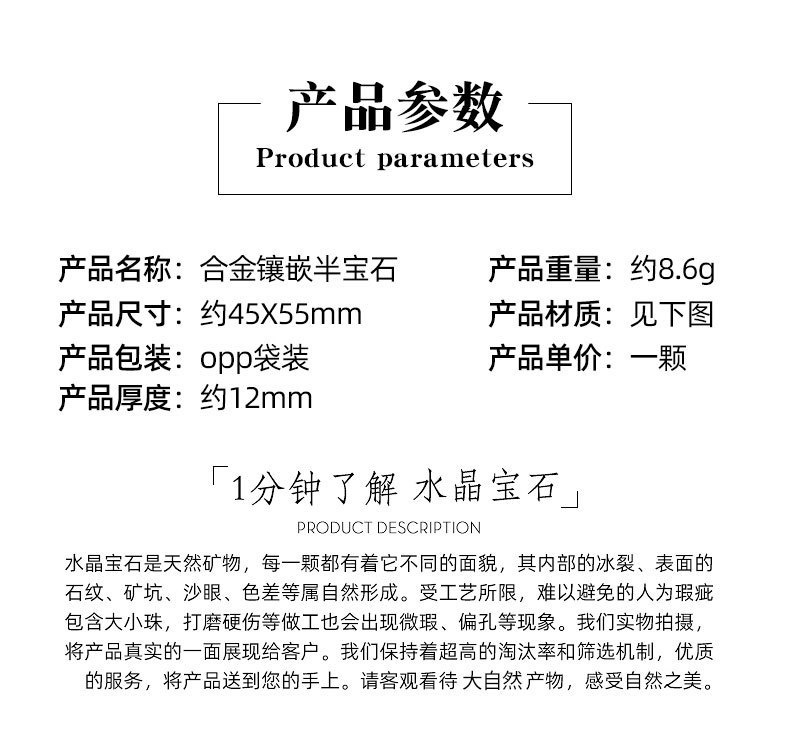 产品参数
Product parameters

产品名称：合金镶嵌半宝石
产品尺寸：约45X55mm
产品包装：opp袋装
产品厚度：约12mm

产品重量：约8.6g
产品材质：见下图
产品单价：一颗

「1分钟了解 水晶宝石」
PRODUCT DESCRIPTION

水晶宝石是天然矿物，每一颗都有着它不同的面貌，其内部的冰裂、表面的石纹、矿坑、沙眼、色差等属自然形成。受工艺所限，难以避免的人为瑕疵包含大小珠，打磨硬伤等做工也会出现微瑕、偏孔等现象。我们实物拍摄，将产品真实的一面展现给客户。我们保持着超高的淘汰率和筛选机制，优质的服务，将产品送到您的手上。请客观看待 大自然产物，感受自然之美。